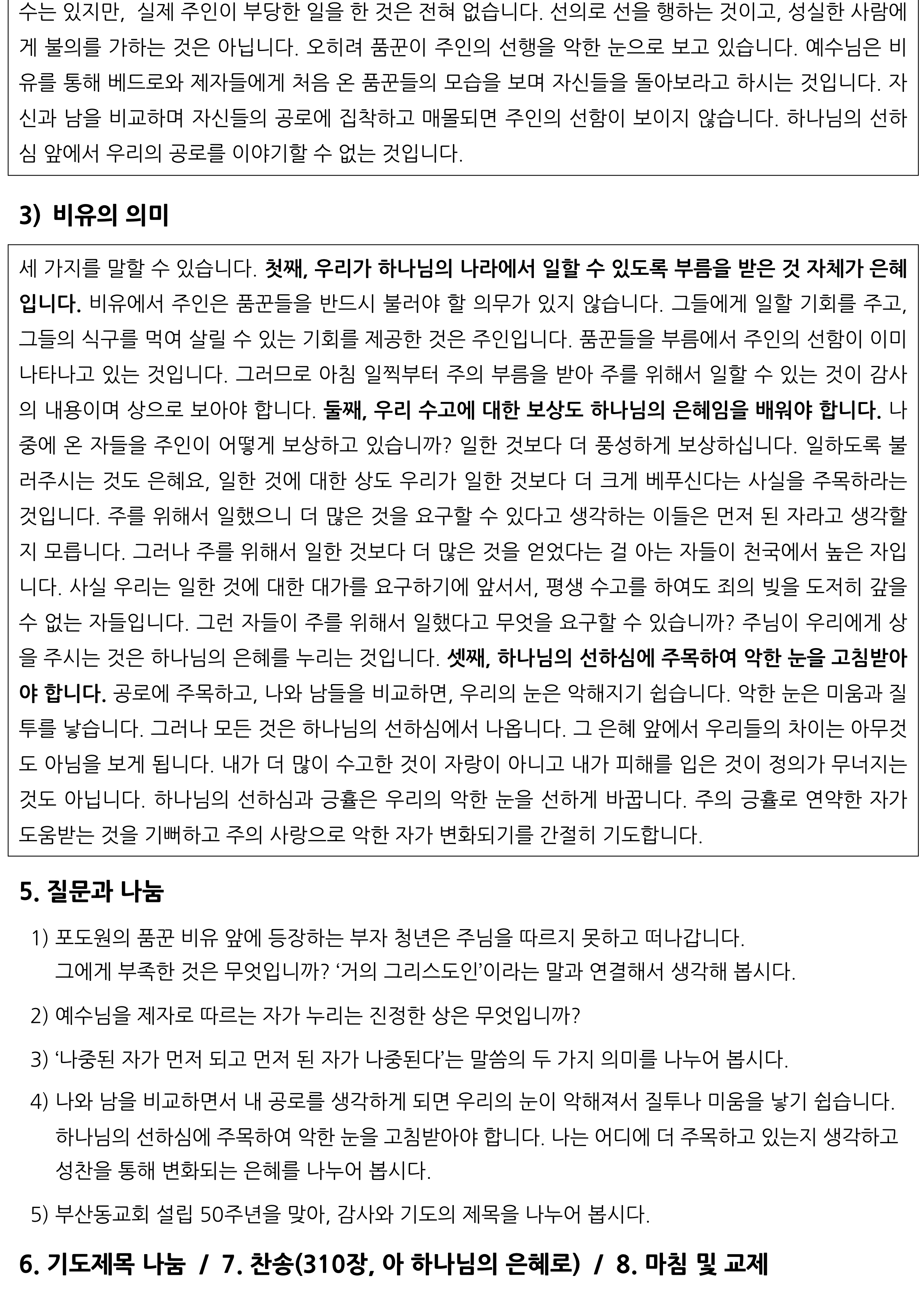 수는 있지만, 실제 주인이 부당한 일을 한 것은 전혀 없습니다. 선의로 선을 행하는 것이고, 성실한 사람에게 불의를 가하는 것은 아닙니다. 오히려 품꾼이 주인의 선행을 악한 눈으로 보고 있습니다. 예수님은 비유를 통해 베드로와 제자들에게 처음 온 품꾼들의 모습을 보며 자신들을 돌아보라고 하시는 것입니다. 자신과 남을 비교하며 자신들의 공로에 집착하고 매몰되면 주인의 선함이 보이지 않습니다. 하나님의 선하심 앞에서 우리의 공로를 이야기할 수 없는 것입니다.

3) 비유의 의미

세 가지를 말할 수 있습니다. 첫째, 우리가 하나님의 나라에서 일할 수 있도록 부름을 받은 것 자체가 은혜입니다. 비유에서 주인은 품꾼들을 반드시 불러야 할 의무가 있지 않습니다. 그들에게 일할 기회를 주고, 그들의 식구를 먹여 살릴 수 있는 기회를 제공한 것은 주인입니다. 품꾼들을 부름에서 주인의 선함이 이미 나타나고 있는 것입니다. 그러므로 아침 일찍부터 주의 부름을 받아 주를 위해서 일할 수 있는 것이 감사의 내용이며 상으로 보아야 합니다. 둘째, 우리 수고에 대한 보상도 하나님의 은혜임을 배워야 합니다. 나중에 온 자들을 주인이 어떻게 보상하고 있습니까? 일한 것보다 더 풍성하게 보상하십니다. 일하도록 불러주시는 것도 은혜요, 일한 것에 대한 상도 우리가 일한 것보다 더 크게 베푸신다는 사실을 주목하라는 것입니다. 주를 위해서 일했으니 더 많은 것을 요구할 수 있다고 생각하는 이들은 먼저 된 자라고 생각할지 모릅니다. 그러나 주를 위해서 일한 것보다 더 많은 것을 얻었다는 걸 아는 자들이 천국에서 높은 자입니다. 사실 우리는 일한 것에 대한 대가를 요구하기에 앞서서, 평생 수고를 하여도 죄의 빚을 도저히 갚을 수 없는 자들입니다. 그런 자들이 주를 위해서 일했다고 무엇을 요구할 수 있습니까? 주님이 우리에게 상을 주시는 것은 하나님의 은혜를 누리는 것입니다. 셋째, 하나님의 선하심에 주목하여 악한 눈을 고침받아야 합니다. 공로에 주목하고, 나와 남들을 비교하면, 우리의 눈은 악해지기 쉽습니다. 악한 눈은 미움과 질투를 낳습니다. 그러나 모든 것은 하나님의 선하심에서 나옵니다. 그 은혜 앞에서 우리들의 차이는 아무것도 아님을 보게 됩니다. 내가 더 많이 수고한 것이 자랑이 아니고 내가 피해를 입은 것이 정의가 무너지는 것도 아닙니다. 하나님의 선하심과 긍휼은 우리의 악한 눈을 선하게 바꿉니다. 주의 긍휼로 연약한 자가 도움받는 것을 기뻐하고 주의 사랑으로 악한 자가 변화되기를 간절히 기도합니다.

5. 질문과 나눔

1) 포도원의 품꾼 비유 앞에 등장하는 부자 청년은 주님을 따르지 못하고 떠나갑니다. 그에게 부족한 것은 무엇입니까? ‘거의 그리스도인’이라는 말과 연결해서 생각해 봅시다.

2) 예수님을 제자로 따르는 자가 누리는 진정한 상은 무엇입니까?

3) ‘나중된 자가 먼저 되고 먼저 된 자가 나중된다’는 말씀의 두 가지 의미를 나누어 봅시다.

4) 나와 남을 비교하면서 내 공로를 생각하게 되면 우리의 눈이 악해져서 질투나 미움을 낳기 쉽습니다. 하나님의 선하심에 주목하여 악한 눈을 고침받아야 합니다. 나는 어디에 더 주목하고 있는지 생각하고 성찬을 통해 변화되는 은혜를 나누어 봅시다.

5) 부산동교회 설립 50주년을 맞아, 감사와 기도의 제목을 나누어 봅시다.

6. 기도제목 나눔 / 7. 찬송(310장, 아 하나님의 은혜로) / 8. 마침 및 교제